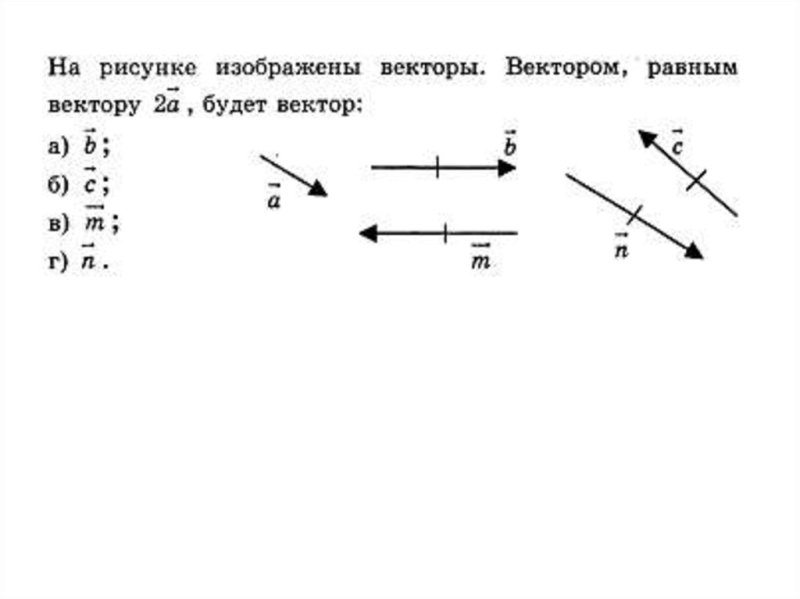 На рисунке изображены векторы. Вектором, равным вектору $2\vec{a}$, будет вектор:

а) $\vec{b}$;
б) $\vec{c}$;
в) $\vec{m}$;
г) $\vec{n}$.

$\vec{a}$

$\vec{b}$

$\vec{m}$

$\vec{c}$

$\vec{n}$